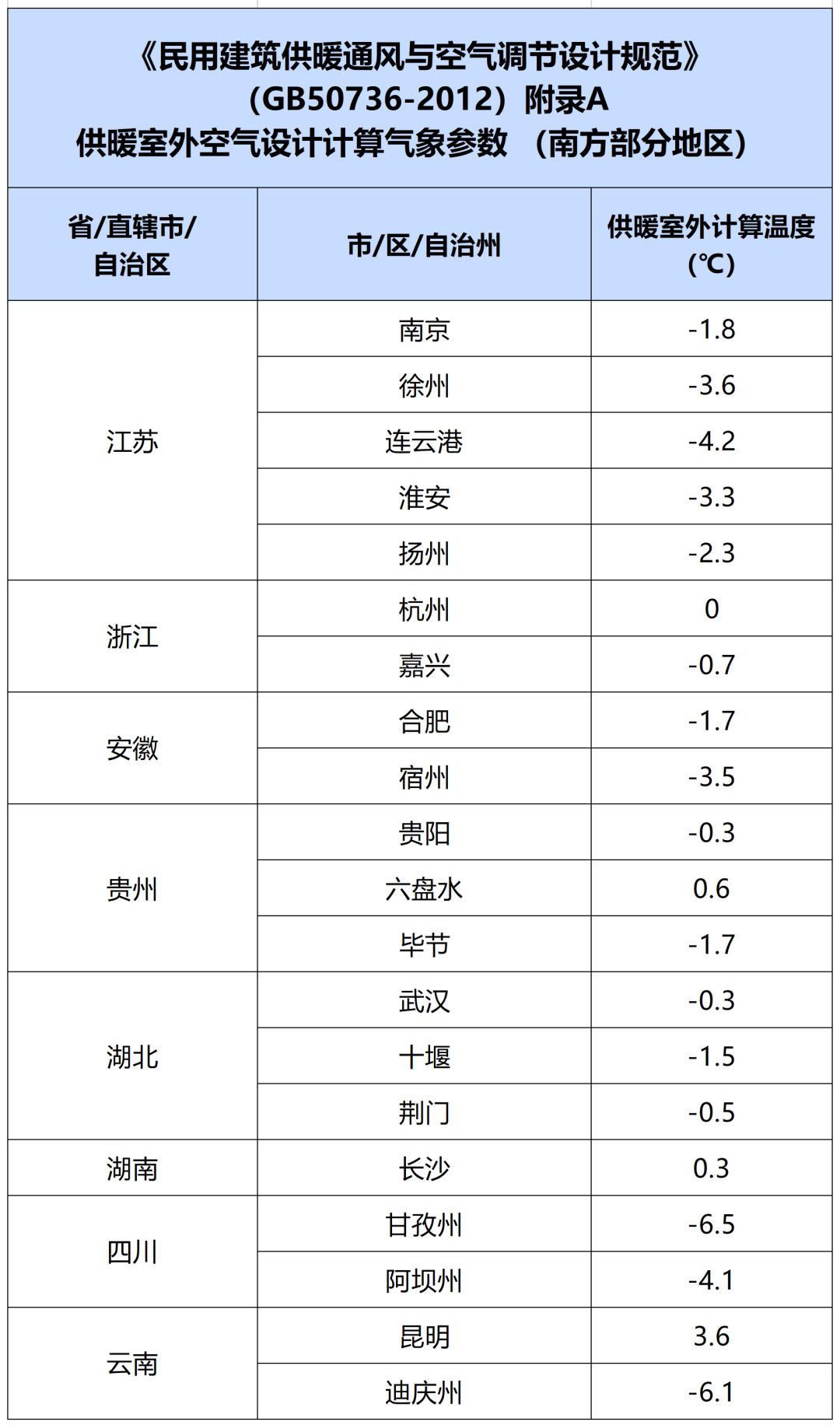 《民用建筑供暖通风与空气调节设计规范》
（GB50736-2012）附录A
供暖室外空气设计计算气象参数 （南方部分地区）

| 省/直辖市/自治区 | 市/区/自治州 | 供暖室外计算温度(℃) |
|---|---|---|
| 江苏 | 南京 | -1.8 |
| | 徐州 | -3.6 |
| | 连云港 | -4.2 |
| | 淮安 | -3.3 |
| | 扬州 | -2.3 |
| 浙江 | 杭州 | 0 |
| | 嘉兴 | -0.7 |
| 安徽 | 合肥 | -1.7 |
| | 宿州 | -3.5 |
| 贵州 | 贵阳 | -0.3 |
| | 六盘水 | 0.6 |
| | 毕节 | -1.7 |
| 湖北 | 武汉 | -0.3 |
| | 十堰 | -1.5 |
| | 荆门 | -0.5 |
| 湖南 | 长沙 | 0.3 |
| 四川 | 甘孜州 | -6.5 |
| | 阿坝州 | -4.1 |
| 云南 | 昆明 | 3.6 |
| | 迪庆州 | -6.1 |